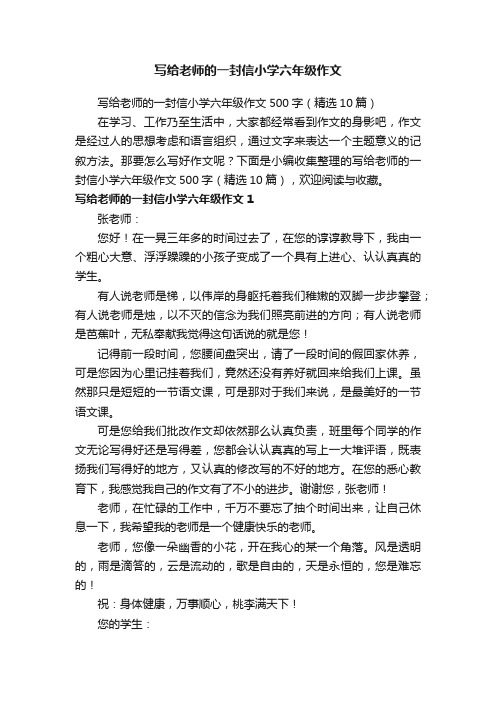 写给老师的一封信小学六年级作文

写给老师的一封信小学六年级作文 500 字（精选 10 篇）

在学习、工作乃至生活中，大家都经常看到作文的身影吧，作文是经过人的思想考虑和语言组织，通过文字来表达一个主题意义的记叙方法。那要怎么写好作文呢？下面是小编收集整理的写给老师的一封信小学六年级作文 500 字（精选 10 篇），欢迎阅读与收藏。

写给老师的一封信小学六年级作文 1

张老师：

您好！在一晃三年多的时间过去了，在您的谆谆教导下，我由一个粗心大意、浮浮躁躁的小孩子变成了一个具有上进心、认认真真的学生。

有人说老师是梯，以伟岸的身躯托着我们稚嫩的双脚一步步攀登；有人说老师是烛，以不灭的信念为我们照亮前进的方向；有人说老师是芭蕉叶，无私奉献我觉得这句话说的就是您！

记得前一段时间，您腰间盘突出，请了一段时间的假回家休养，可是您因为心里记挂着我们，竟然还没有养好就回来给我们上课。虽然那只是短短的一节语文课，可是那对于我们来说，是最美好的一节语文课。

可是您给我们批改作文却依然那么认真负责，班里每个同学的作文无论写得好还是写得差，您都会认认真真的写上一大堆评语，既表扬我们写得好的地方，又认真的修改写的不好的地方。在您的悉心教育下，我感觉我自己的作文有了不小的进步。谢谢您，张老师！

老师，在忙碌的工作中，千万不要忘了抽个时间出来，让自己休息一下，我希望我的老师是一个健康快乐的老师。

老师，您像一朵幽香的小花，开在我心的某一个角落。风是透明的，雨是滴答的，云是流动的，歌是自由的，天是永恒的，您是难忘的！

祝：身体健康，万事顺心，桃李满天下！

您的学生：